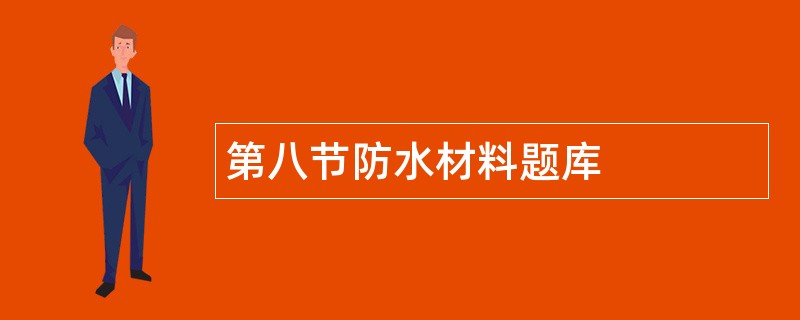 第八节防水材料题库